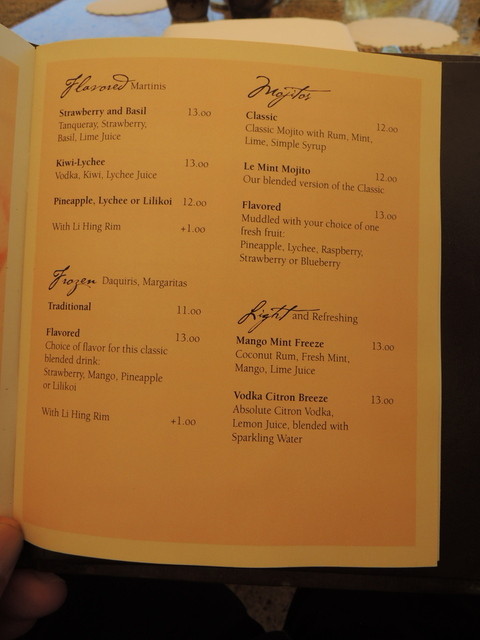 Flavored Martinis

Strawberry and Basil 13.00
Tanqueray, Strawberry, Basil, Lime Juice

Kiwi-Lychee 13.00
Vodka, Kiwi, Lychee Juice

Pineapple, Lychee or Lilikoi 12.00

With Li Hing Rim +1.00

Frozen Daquiris, Margaritas

Traditional 11.00

Flavored 13.00
Choice of flavor for this classic blended drink:
Strawberry, Mango, Pineapple or Lilikoi

With Li Hing Rim +1.00

Mojitos

Classic 12.00
Classic Mojito with Rum, Mint, Lime, Simple Syrup

Le Mint Mojito 12.00
Our blended version of the Classic

Flavored 13.00
Muddled with your choice of one fresh fruit:
Pineapple, Lychee, Raspberry, Strawberry or Blueberry

Light and Refreshing

Mango Mint Freeze 13.00
Coconut Rum, Fresh Mint, Mango, Lime Juice

Vodka Citron Breeze 13.00
Absolute Citron Vodka, Lemon Juice, blended with Sparkling Water